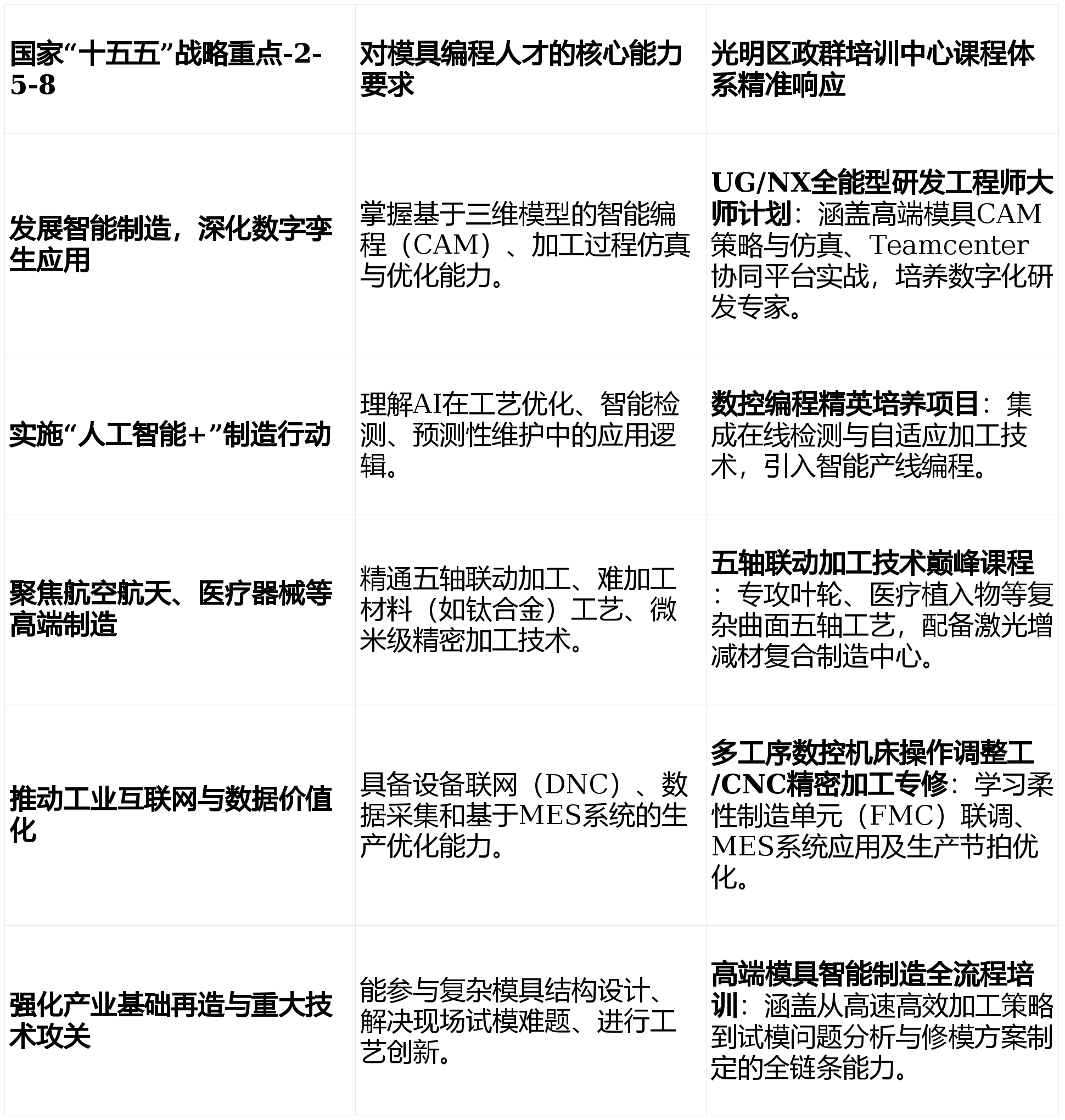 | 国家“十五五”战略重点-2-5-8 | 对模具编程人才的核心能力要求 | 光明区政群培训中心课程体系精准响应 |
|---|---|---|
| 发展智能制造，深化数字孪生应用 | 掌握基于三维模型的智能编程（CAM）、加工过程仿真与优化能力。 | UG/NX全能型研发工程师大师计划：涵盖高端模具CAM策略与仿真、Teamcenter协同平台实战，培养数字化研发专家。 |
| 实施“人工智能+”制造行动 | 理解AI在工艺优化、智能检测、预测性维护中的应用逻辑。 | 数控编程精英培养项目：集成在线检测与自适应加工技术，引入智能产线编程。 |
| 聚焦航空航天、医疗器械等高端制造 | 精通五轴联动加工、难加工材料（如钛合金）工艺、微米级精密加工技术。 | 五轴联动加工技术巅峰课程：专攻叶轮、医疗植入物等复杂曲面五轴工艺，配备激光增减材复合制造中心。 |
| 推动工业互联网与数据价值化 | 具备设备联网（DNC）、数据采集和基于MES系统的生产优化能力。 | 多工序数控机床操作调整工/CNC精密加工专修：学习柔性制造单元（FMC）联调、MES系统应用及生产节拍优化。 |
| 强化产业基础再造与重大技术攻关 | 能参与复杂模具结构设计、解决现场试模难题、进行工艺创新。 | 高端模具智能制造全流程培训：涵盖从高速高效加工策略到试模问题分析与修模方案制定的全链条能力。 |